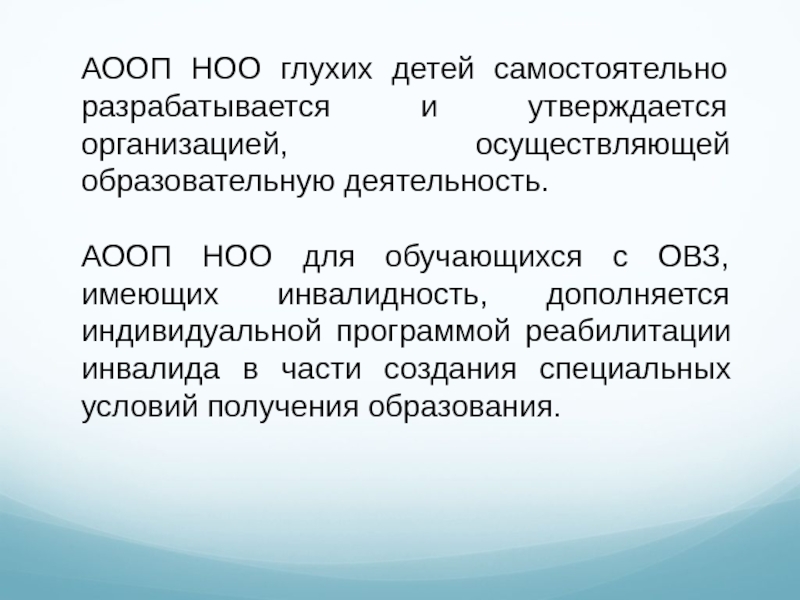 АООП НОО глухих детей самостоятельно разрабатывается и утверждается организацией, осуществляющей образовательную деятельность.

АООП НОО для обучающихся с ОВЗ, имеющих инвалидность, дополняется индивидуальной программой реабилитации инвалида в части создания специальных условий получения образования.